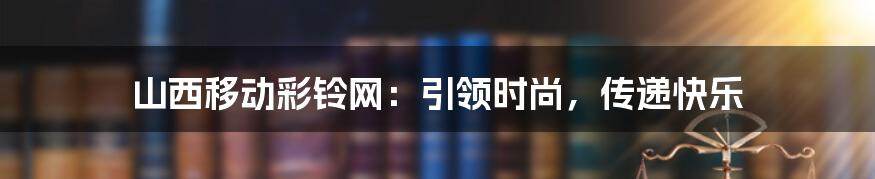 山西移动彩铃网：引领时尚，传递快乐